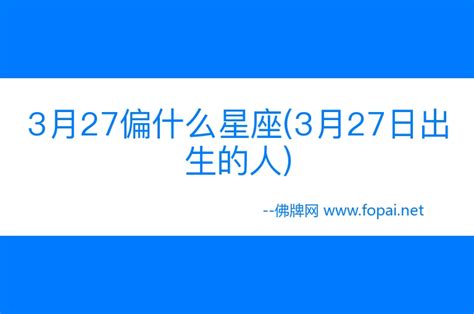 3月27偏什么星座(3月27日出生的人)

--佛牌网 www.fopai.net